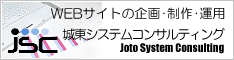 WEBサイトの企画・制作・運用

jsc

城東システムコンサルティング
Joto System Consulting